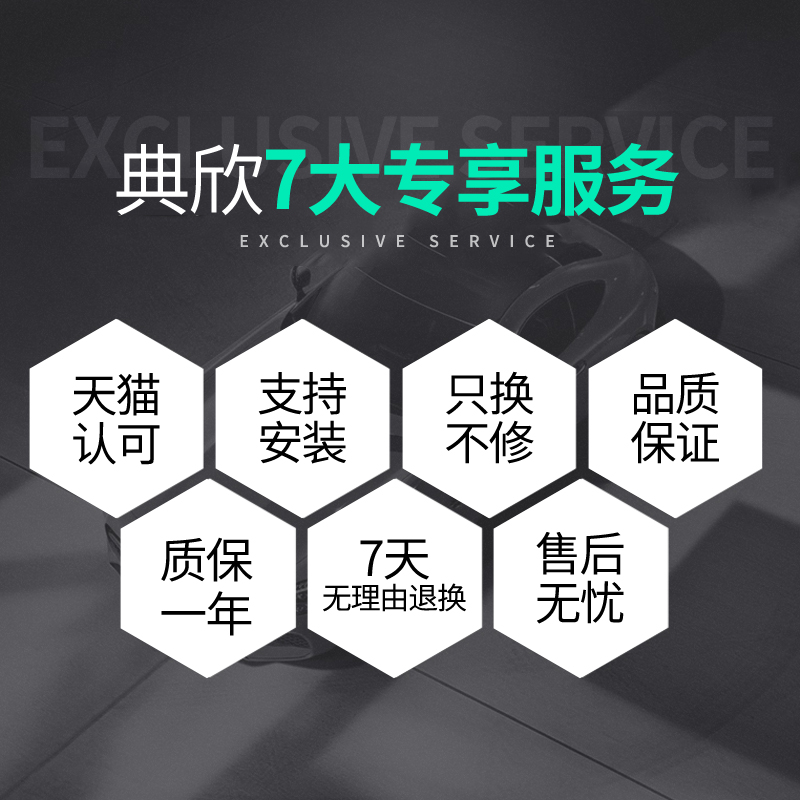 EXCLUSIVE SERVICE

典欣7大专享服务

EXCLUSIVE SERVICE

天猫认可

支持安装

只换不修

品质保证

质保一年

7天无理由退换

售后无忧